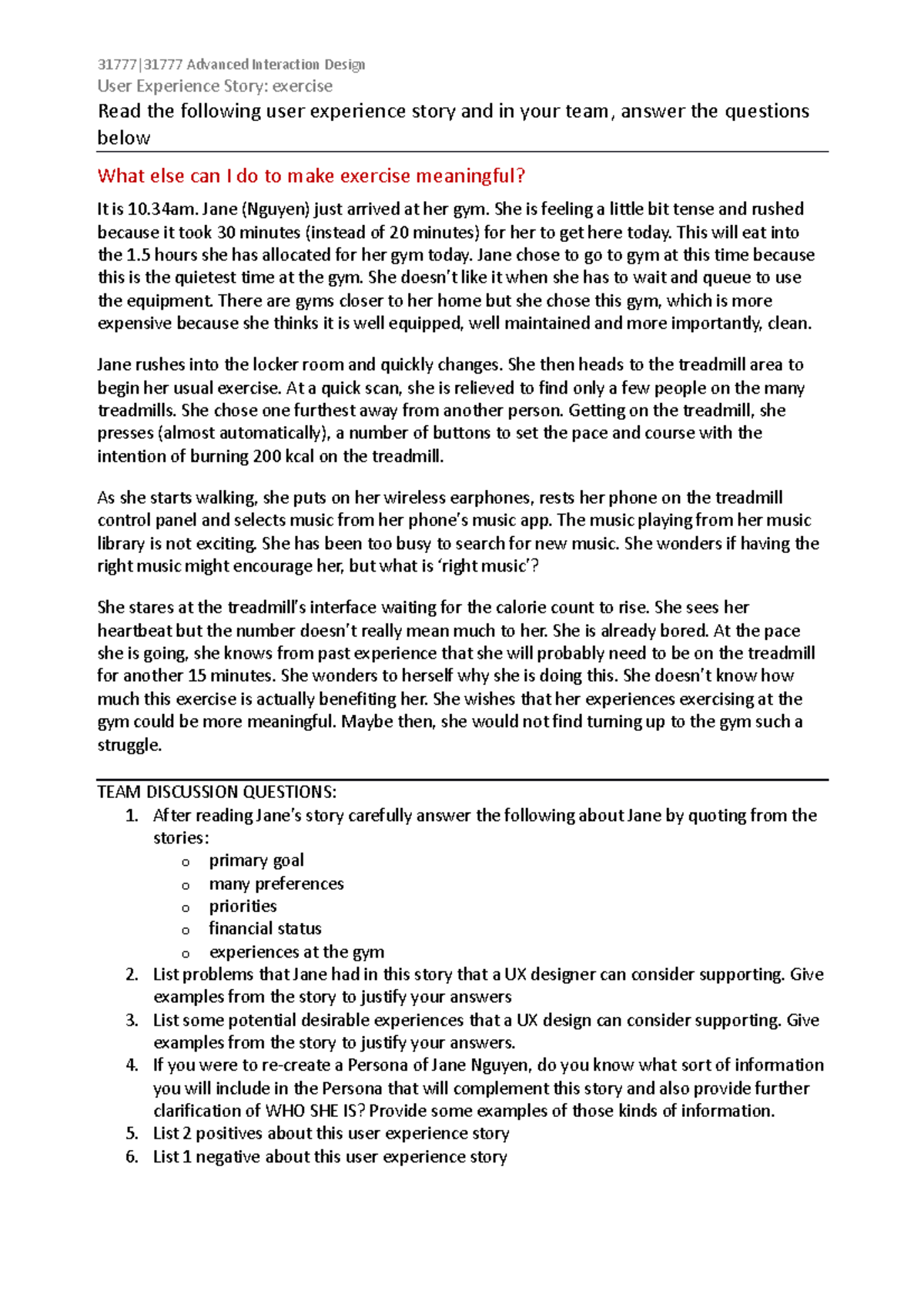 31777|31777 Advanced Interaction Design
User Experience Story: exercise

Read the following user experience story and in your team, answer the questions below

What else can I do to make exercise meaningful?

It is 10.34am. Jane (Nguyen) just arrived at her gym. She is feeling a little bit tense and rushed because it took 30 minutes (instead of 20 minutes) for her to get here today. This will eat into the 1.5 hours she has allocated for her gym today. Jane chose to go to gym at this time because this is the quietest time at the gym. She doesn't like it when she has to wait and queue to use the equipment. There are gyms closer to her home but she chose this gym, which is more expensive because she thinks it is well equipped, well maintained and more importantly, clean.

Jane rushes into the locker room and quickly changes. She then heads to the treadmill area to begin her usual exercise. At a quick scan, she is relieved to find only a few people on the many treadmills. She chose one furthest away from another person. Getting on the treadmill, she presses (almost automatically), a number of buttons to set the pace and course with the intention of burning 200 kcal on the treadmill.

As she starts walking, she puts on her wireless earphones, rests her phone on the treadmill control panel and selects music from her phone's music app. The music playing from her music library is not exciting. She has been too busy to search for new music. She wonders if having the right music might encourage her, but what is 'right music'?

She stares at the treadmill's interface waiting for the calorie count to rise. She sees her heartbeat but the number doesn't really mean much to her. She is already bored. At the pace she is going, she knows from past experience that she will probably need to be on the treadmill for another 15 minutes. She wonders to herself why she is doing this. She doesn't know how much this exercise is actually benefiting her. She wishes that her experiences exercising at the gym could be more meaningful. Maybe then, she would not find turning up to the gym such a struggle.

TEAM DISCUSSION QUESTIONS:
1. After reading Jane's story carefully answer the following about Jane by quoting from the stories:
o primary goal
o many preferences
o priorities
o financial status
o experiences at the gym
2. List problems that Jane had in this story that a UX designer can consider supporting. Give examples from the story to justify your answers
3. List some potential desirable experiences that a UX design can consider supporting. Give examples from the story to justify your answers.
4. If you were to re-create a Persona of Jane Nguyen, do you know what sort of information you will include in the Persona that will complement this story and also provide further clarification of WHO SHE IS? Provide some examples of those kinds of information.
5. List 2 positives about this user experience story
6. List 1 negative about this user experience story